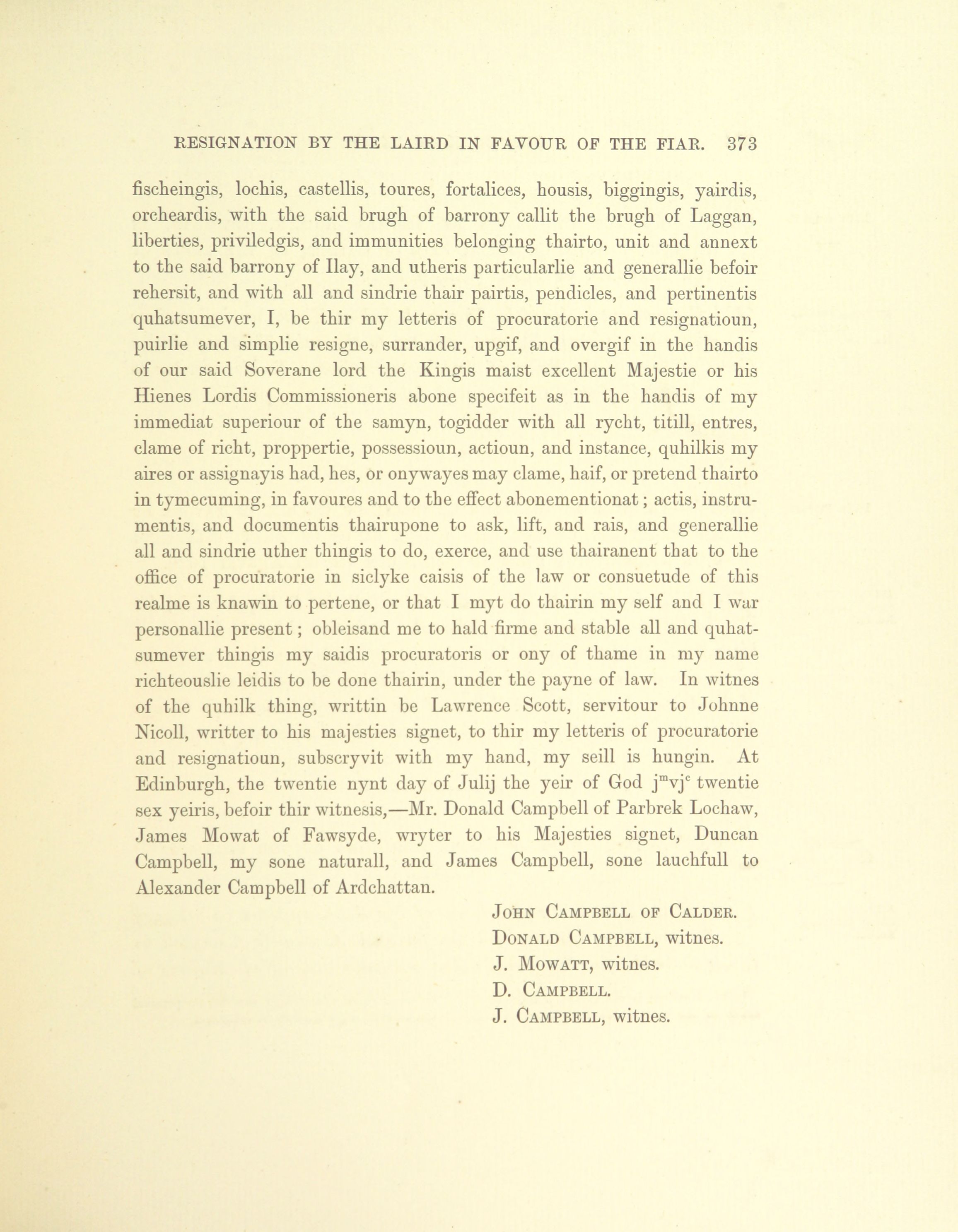 RESIGNATION BY THE LAIRD IN FAVOUR OF THE FIAR. 373

fischeingis, lochis, castellis, toures, fortalices, housis, biggingis, yairdis, orcheardis, with the said brugh of barrony callit the brugh of Laggan, liberties, priviledgis, and immunities belonging thairto, unit and annext to the said barrony of Ilay, and utheris particularlie and generallie befoir rehersit, and with all and sindrie thair pairtis, pendicles, and pertinentis quhatsumever, I, be thir my letteris of procuratorie and resignatioun, puirlie and simplie resigne, surrander, upgif, and overgif in the handis of our said Soverane lord the Kingis maist excellent Majestie or his Hienes Lordis Commissioneris abone specifeit as in the handis of my immediat superiour of the samyn, togidder with all rycht, titill, entres, clame of richt, proppertie, possessioun, actioun, and instance, quhilkis my aires or assignayis had, hes, or onywayes may clame, haif, or pretend thairto in tymecuming, in favoures and to the effect abonementionat; actis, instrumentis, and documentis thairupone to ask, lift, and rais, and generallie all and sindrie uther thingis to do, exerce, and use thairanent that to the office of procuratorie in siclyke caisis of the law or consuetude of this realme is knawin to pertene, or that I myt do thairin my self and I war personallie present; obleisand me to hald firme and stable all and quhatsumever thingis my saidis procuratoris or ony of thame in my name richteouslie leidis to be done thairin, under the payne of law. In witnes of the quhilk thing, writtin be Lawrence Scott, servitour to Johnne Nicoll, writter to his majesties signet, to thir my letteris of procuratorie and resignatioun, subscryvit with my hand, my seill is hungin. At Edinburgh, the twentie nynt day of Julij the yeir of God $j^{m}vj^{c}$ twentie sex yeiris, befoir thir witnesis,—Mr. Donald Campbell of Parbrek Lochaw, James Mowat of Fawsyde, wryter to his Majesties signet, Duncan Campbell, my sone naturall, and James Campbell, sone lauchfull to Alexander Campbell of Ardchattan.

JOHN CAMPBELL OF CALDER.
DONALD CAMPBELL, witnes.
J. MOWATT, witnes.
D. CAMPBELL.
J. CAMPBELL, witnes.